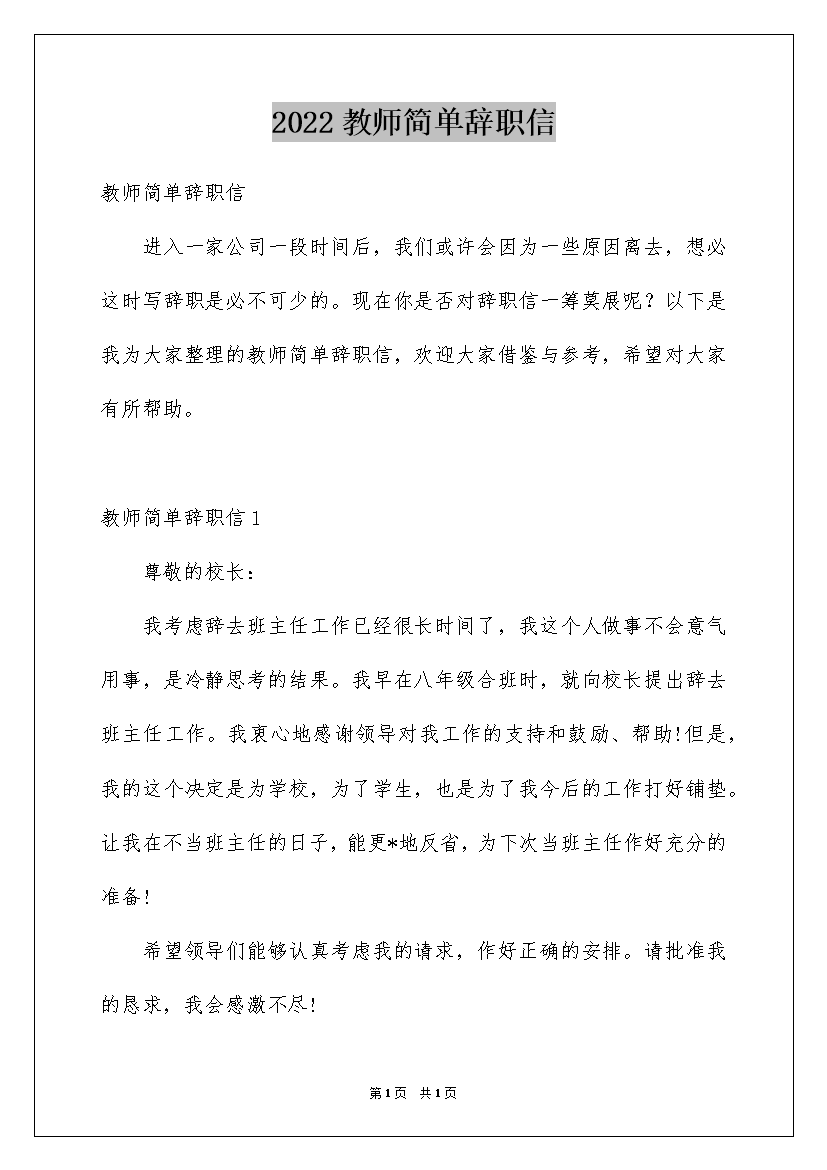 2022 教师简单辞职信

教师简单辞职信

进入一家公司一段时间后，我们或许会因为一些原因离去，想必这时写辞职是必不可少的。现在你是否对辞职信一筹莫展呢？以下是我为大家整理的教师简单辞职信，欢迎大家借鉴与参考，希望对大家有所帮助。

教师简单辞职信 1

尊敬的校长：

我考虑辞去班主任工作已经很长时间了，我这个人做事不会意气用事，是冷静思考的结果。我早在八年级合班时，就向校长提出辞去班主任工作。我衷心地感谢领导对我工作的支持和鼓励、帮助!但是，我的这个决定是为学校，为了学生，也是为了我今后的工作打好铺垫。让我在不当班主任的日子，能更*地反省，为下次当班主任作好充分的准备!

希望领导们能够认真考虑我的请求，作好正确的安排。请批准我的恳求，我会感激不尽!

第1页 共1页